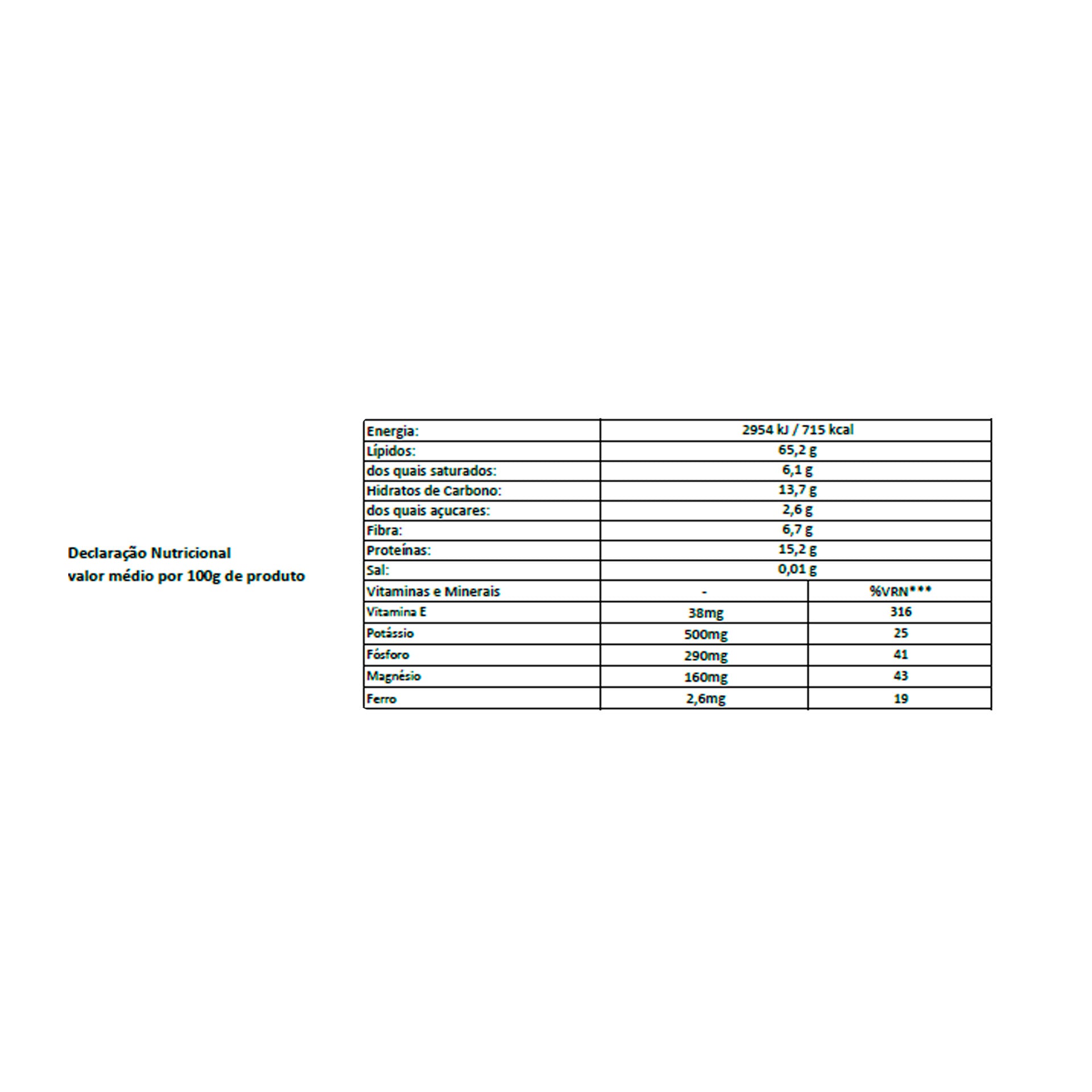 Declaração Nutricional
valor médio por 100g de produto

| Energia: | 2954 kJ / 715 kcal | |
|---|---|---|
| Lípidos: | 65,2 g | |
| dos quais saturados: | 6,1 g | |
| Hidratos de Carbono: | 13,7 g | |
| dos quais açucares: | 2,6 g | |
| Fibra: | 6,7 g | |
| Proteínas: | 15,2 g | |
| Sal: | 0,01 g | |
| Vitaminas e Minerais | - | %VRN*** |
| Vitamina E | 38mg | 316 |
| Potássio | 500mg | 25 |
| Fósforo | 290mg | 41 |
| Magnésio | 160mg | 43 |
| Ferro | 2,6mg | 19 |